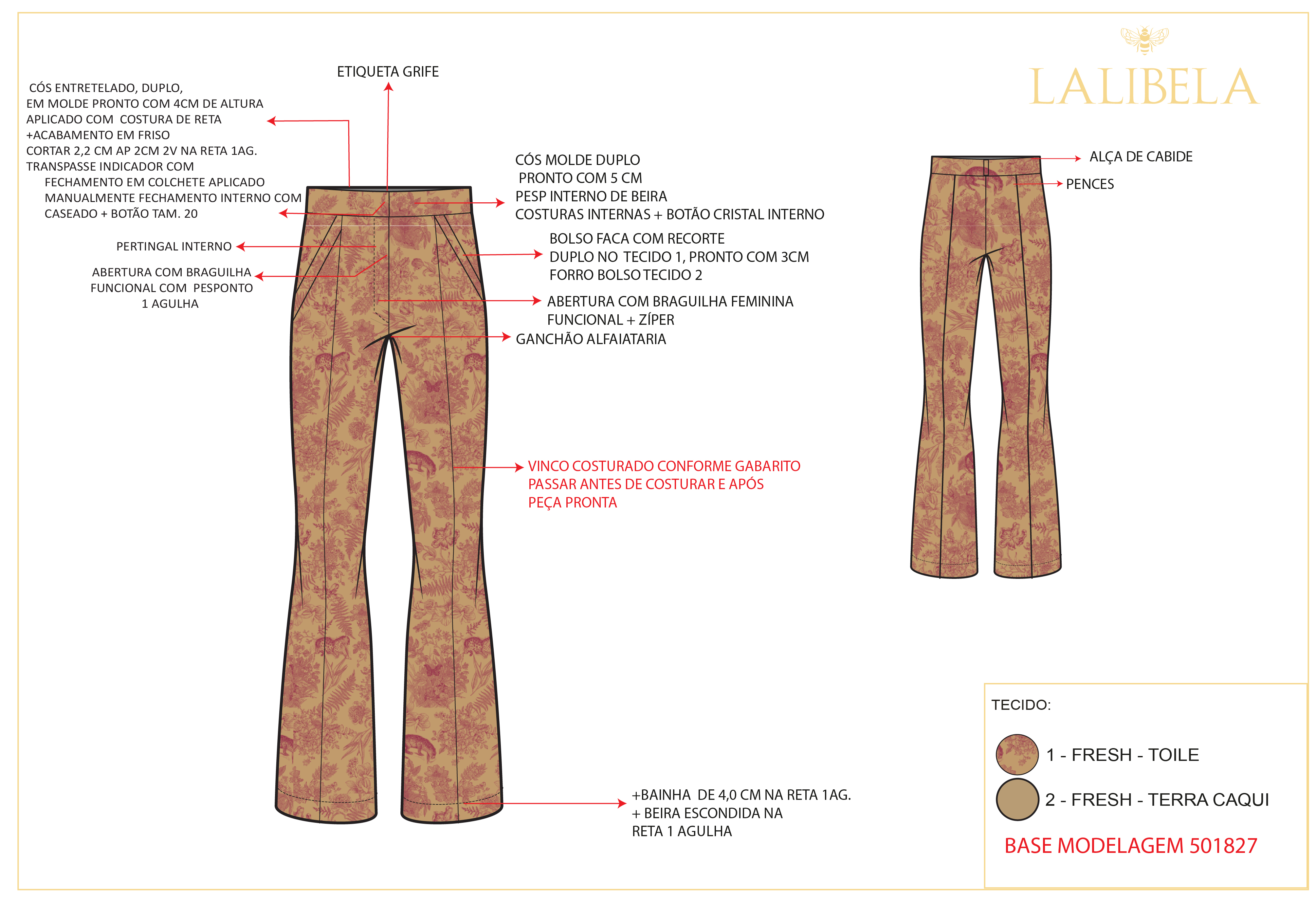 LALIBELA

ETIQUETA GRIFE

CÓS ENTRETELADO, DUPLO,
EM MOLDE PRONTO COM 4CM DE ALTURA
APLICADO COM COSTURA DE RETA
+ACABAMENTO EM FRISO
CORTAR 2,2 CM AP 2CM 2V NA RETA 1AG.
TRANSPASSE INDICADOR COM
FECHAMENTO EM COLCHETE APLICADO
MANUALMENTE FECHAMENTO INTERNO COM
CASEADO + BOTÃO TAM. 20

PERTINGAL INTERNO

ABERTURA COM BRAGUILHA
FUNCIONAL COM PESPONTO
1 AGULHA

CÓS MOLDE DUPLO
PRONTO COM 5 CM
PESP INTERNO DE BEIRA
COSTURAS INTERNAS + BOTÃO CRISTAL INTERNO

BOLSO FACA COM RECORTE
DUPLO NO TECIDO 1, PRONTO COM 3CM
FORRO BOLSO TECIDO 2

ABERTURA COM BRAGUILHA FEMININA
FUNCIONAL + ZÍPER

GANCHÃO ALFAIATARIA

VINCO COSTURADO CONFORME GABARITO
PASSAR ANTES DE COSTURAR E APÓS
PEÇA PRONTA

+BAINHA DE 4,0 CM NA RETA 1AG.
+ BEIRA ESCONDIDA NA
RETA 1 AGULHA

ALÇA DE CABIDE

PENCES

TECIDO:

1 - FRESH - TOILE

2 - FRESH - TERRA CAQUI

BASE MODELAGEM 501827